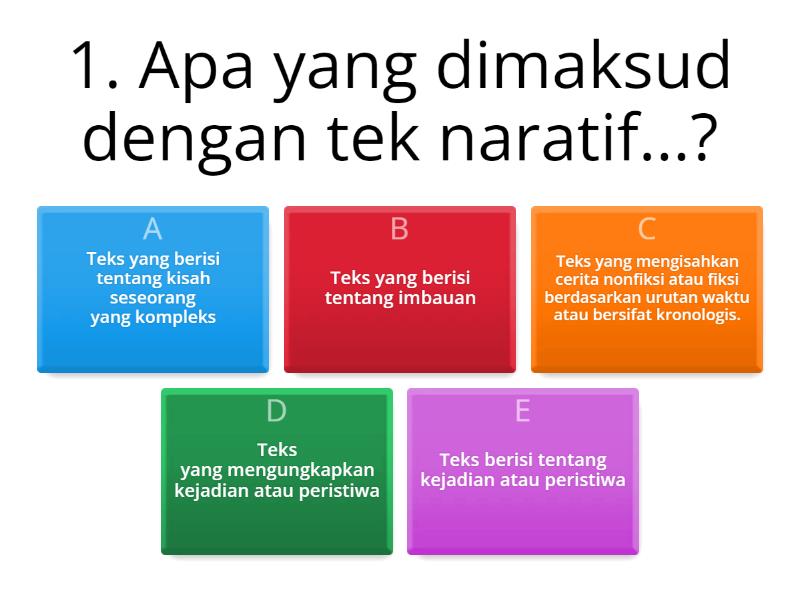 1. Apa yang dimaksud dengan tek naratif...?

A
Teks yang berisi tentang kisah seseorang yang kompleks

B
Teks yang berisi tentang imbauan

C
Teks yang mengisahkan cerita nonfiksi atau fiksi berdasarkan urutan waktu atau bersifat kronologis.

D
Teks yang mengungkapkan kejadian atau peristiwa

E
Teks berisi tentang kejadian atau peristiwa